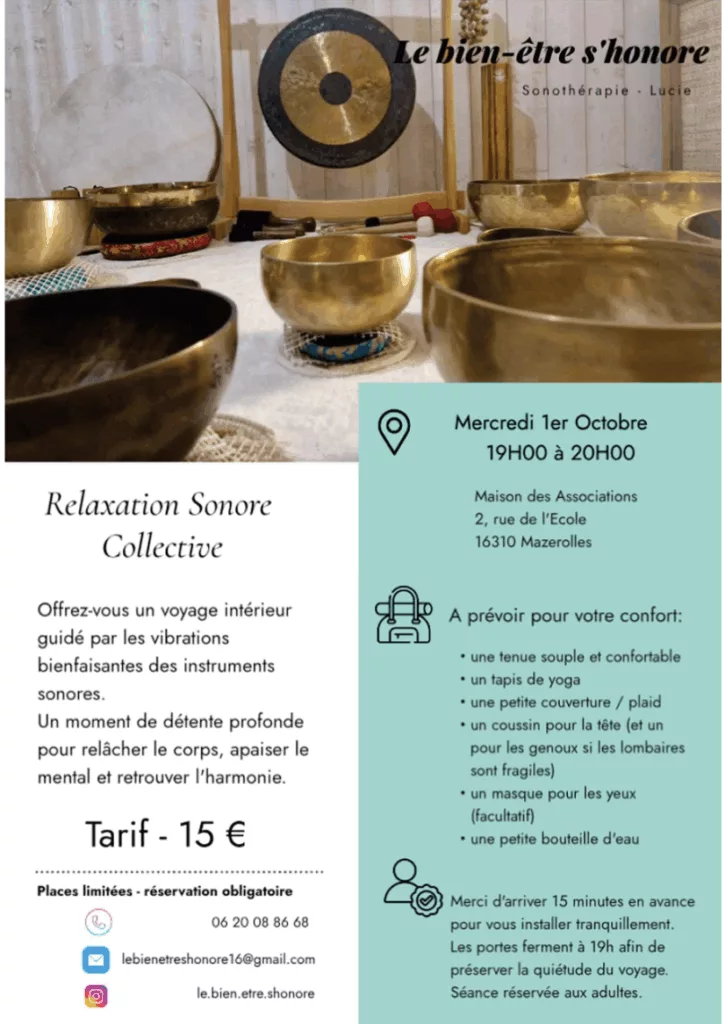 Le bien-être s'honore
Sonothérapie - Lucie

Relaxation Sonore Collective

Offrez-vous un voyage intérieur guidé par les vibrations bienfaisantes des instruments sonores.
Un moment de détente profonde pour relâcher le corps, apaiser le mental et retrouver l'harmonie.

Tarif - 15 €

Places limitées - réservation obligatoire

06 20 08 86 68

lebienetreshonore16@gmail.com

le.bien.etre.shonore

Mercredi 1er Octobre
19H00 à 20H00

Maison des Associations
2, rue de l'Ecole
16310 Mazerolles

A prévoir pour votre confort:

• une tenue souple et confortable
• un tapis de yoga
• une petite couverture / plaid
• un coussin pour la tête (et un pour les genoux si les lombaires sont fragiles)
• un masque pour les yeux (facultatif)
• une petite bouteille d'eau

Merci d'arriver 15 minutes en avance pour vous installer tranquillement. Les portes ferment à 19h afin de préserver la quiétude du voyage. Séance réservée aux adultes.